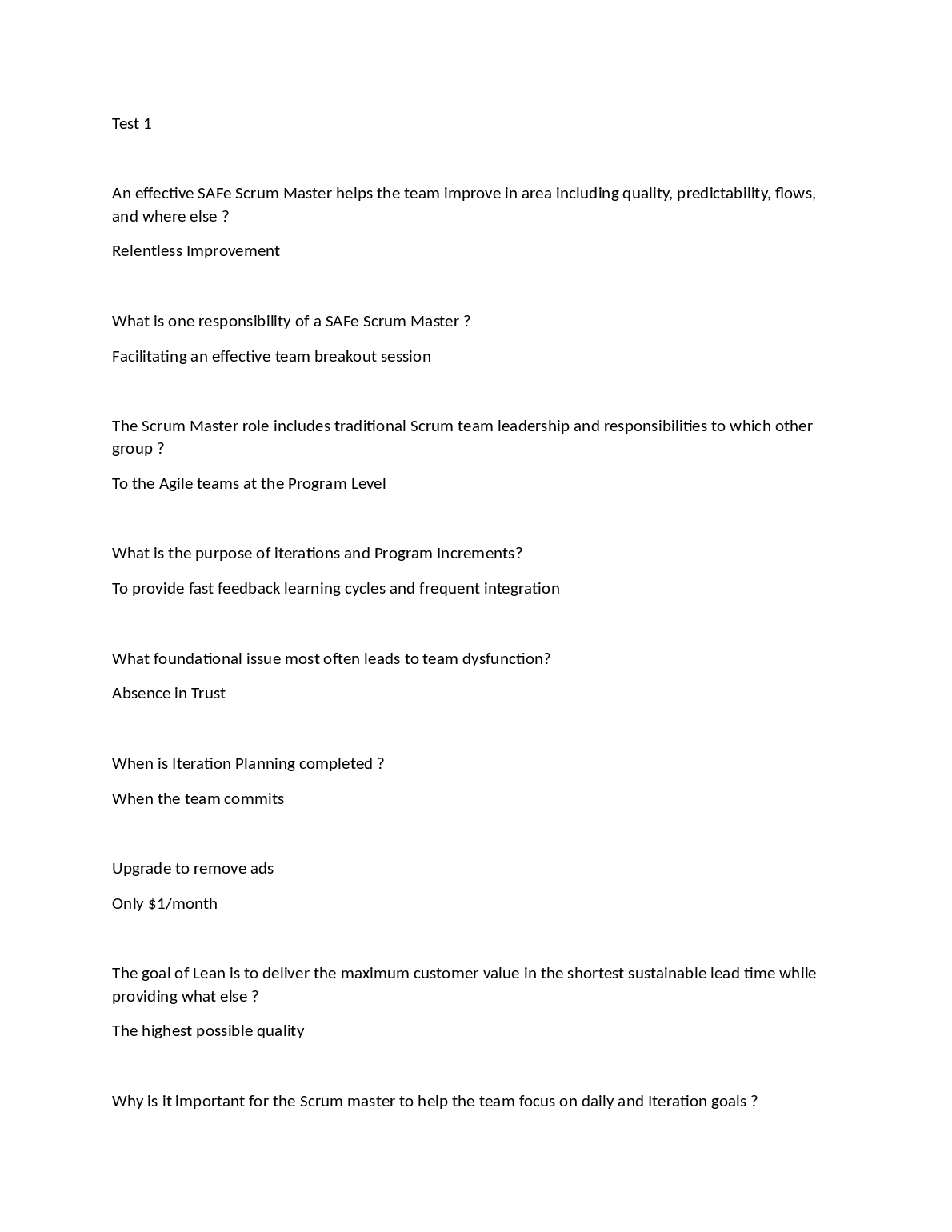 Test 1

An effective SAFe Scrum Master helps the team improve in area including quality, predictability, flows, and where else ?

Relentless Improvement

What is one responsibility of a SAFe Scrum Master ?

Facilitating an effective team breakout session

The Scrum Master role includes traditional Scrum team leadership and responsibilities to which other group ?

To the Agile teams at the Program Level

What is the purpose of iterations and Program Increments?

To provide fast feedback learning cycles and frequent integration

What foundational issue most often leads to team dysfunction?

Absence in Trust

When is Iteration Planning completed ?

When the team commits

Upgrade to remove ads

Only $1/month

The goal of Lean is to deliver the maximum customer value in the shortest sustainable lead time while providing what else ?

The highest possible quality

Why is it important for the Scrum master to help the team focus on daily and Iteration goals ?